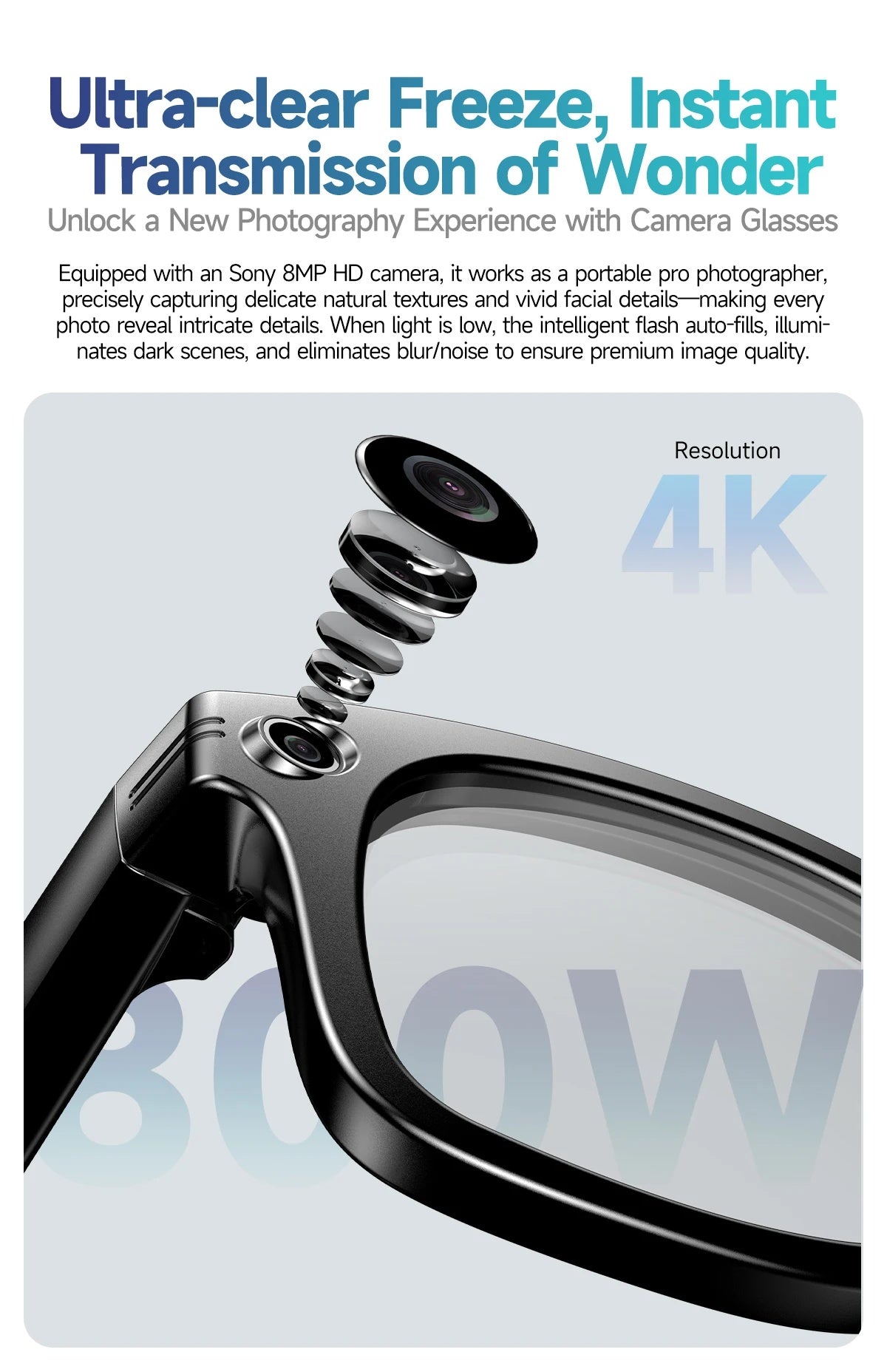 Ultra-clear Freeze, Instant Transmission of Wonder

Unlock a New Photography Experience with Camera Glasses

Equipped with an Sony 8MP HD camera, it works as a portable pro photographer, precisely capturing delicate natural textures and vivid facial details—making every photo reveal intricate details. When light is low, the intelligent flash auto-fills, illuminates dark scenes, and eliminates blur/noise to ensure premium image quality.

Resolution

4K

800W